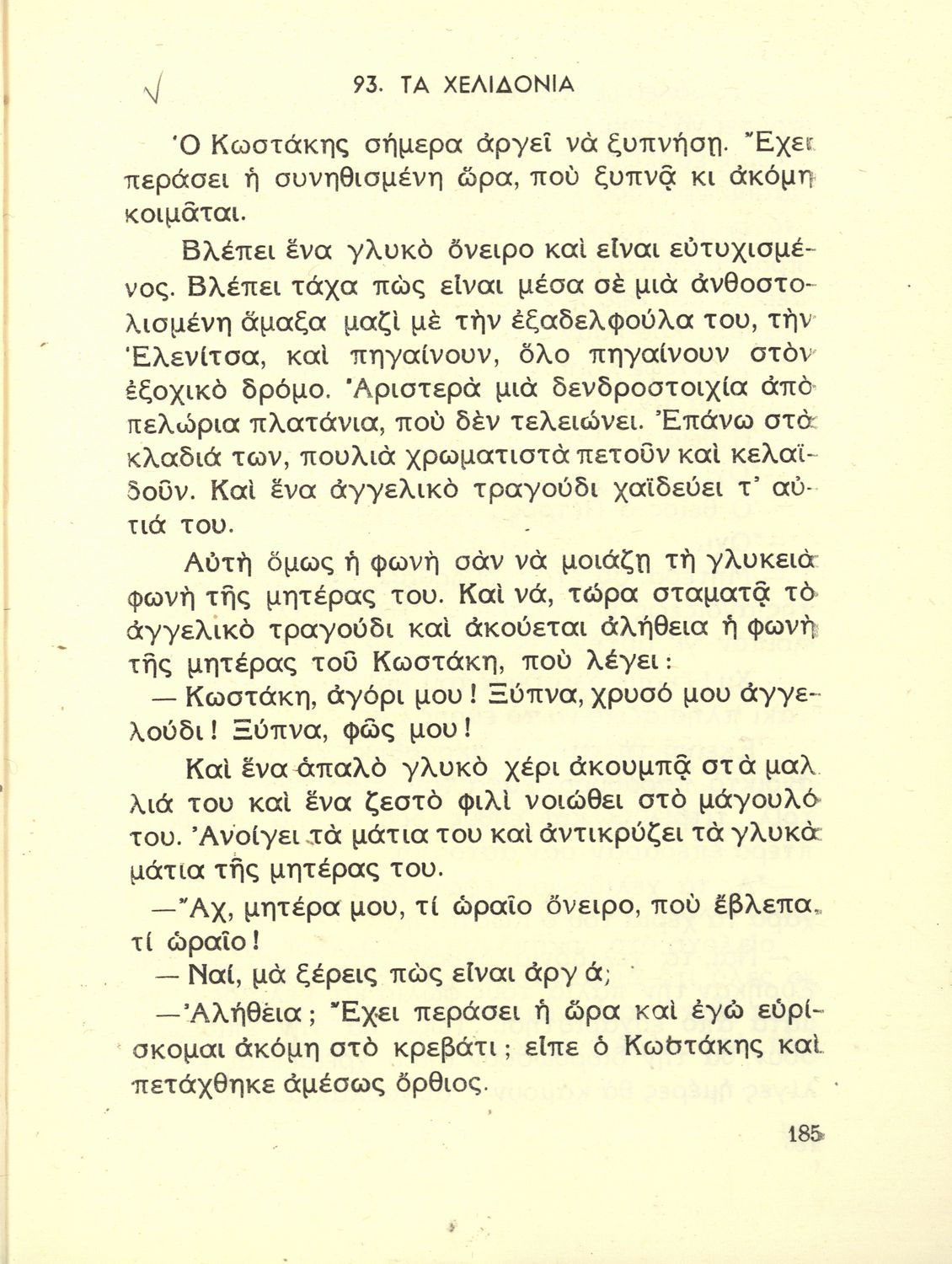 93. ΤΑ ΧΕΛΙΔΟΝΙΑ

Ὁ Κωστάκης σήμερα ἀργεῖ νὰ ξυπνήσῃ. Ἔχει περάσει ἡ συνηθισμένη ὥρα, ποὺ ξυπνᾷ κι ἀκόμη κοιμᾶται.

Βλέπει ἕνα γλυκὸ ὄνειρο καὶ εἶναι εὐτυχισμένος. Βλέπει τάχα πὼς εἶναι μέσα σὲ μιὰ ἀνθοστολισμένη ἅμαξα μαζὶ μὲ τὴν ἐξαδελφούλα του, τὴν Ἑλενίτσα, καὶ πηγαίνουν, ὅλο πηγαίνουν στὸν ἐξοχικὸ δρόμο. Ἀριστερὰ μιὰ δενδροστοιχία ἀπὸ πελώρια πλατάνια, ποὺ δὲν τελειώνει. Ἐπάνω στὰ κλαδιά των, πουλιὰ χρωματιστὰ πετοῦν καὶ κελαϊδοῦν. Καὶ ἕνα ἀγγελικὸ τραγούδι χαϊδεύει τ' αὐτιά του.

Αὐτὴ ὅμως ἡ φωνὴ σὰν νὰ μοιάζῃ τὴ γλυκειὰ φωνὴ τῆς μητέρας του. Καὶ νά, τώρα σταματᾷ τὸ ἀγγελικὸ τραγούδι καὶ ἀκούεται ἀλήθεια ἡ φωνὴ τῆς μητέρας τοῦ Κωστάκη, ποὺ λέγει:

— Κωστάκη, ἀγόρι μου! Ξύπνα, χρυσό μου ἀγγελούδι! Ξύπνα, φῶς μου!

Καὶ ἕνα ἁπαλὸ γλυκὸ χέρι ἀκουμπᾷ στὰ μαλλιά του καὶ ἕνα ζεστὸ φιλὶ νοιώθει στὸ μάγουλό του. Ἀνοίγει τὰ μάτια του καὶ ἀντικρύζει τὰ γλυκὰ μάτια τῆς μητέρας του.

—Ἄχ, μητέρα μου, τί ὡραῖο ὄνειρο, ποὺ ἔβλεπα, τί ὡραῖο!

— Ναί, μὰ ξέρεις πὼς εἶναι ἀργά;

—Ἀλήθεια; Ἔχει περάσει ἡ ὥρα καὶ ἐγὼ εὑρίσκομαι ἀκόμη στὸ κρεβάτι; εἶπε ὁ Κωστάκης καὶ πετάχθηκε ἀμέσως ὄρθιος.

185